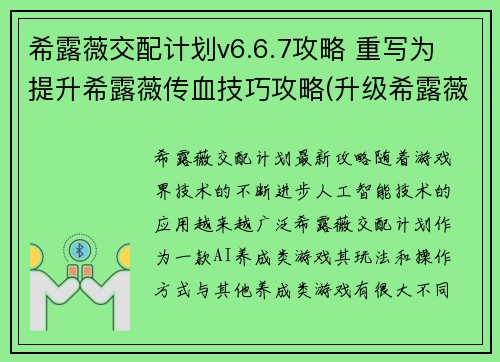 希露薇交配计划v6.6.7攻略 重写为提升希露薇传血技巧攻略(升级希露薇

希露薇交配计划最新攻略随着游戏界技术的不断进步人工智能技术的应用越来越广泛希露薇交配计划作为一款AI养成类游戏其玩法和操作方式与其他养成类游戏有很大不同